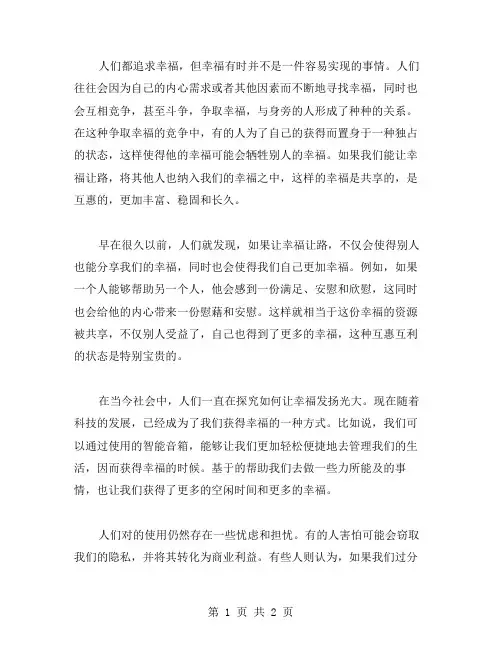 人们都追求幸福，但幸福有时并不是一件容易实现的事情。人们往往会因为自己的内心需求或者其他因素而不断地寻找幸福，同时也会互相竞争，甚至斗争，争取幸福，与身旁的人形成了种种的关系。在这种争取幸福的竞争中，有的人为了自己的获得而置身于一种独占的状态，这样使得他的幸福可能会牺牲别人的幸福。如果我们能让幸福让路，将其他人也纳入我们的幸福之中，这样的幸福是共享的，是互惠的，更加丰富、稳固和长久。

早在很久以前，人们就发现，如果让幸福让路，不仅会使得别人也能分享我们的幸福，同时也会使得我们自己更加幸福。例如，如果一个人能够帮助另一个人，他会感到一份满足、安慰和欣慰，这同时也会给他的内心带来一份慰藉和安慰。这样就相当于这份幸福的资源被共享，不仅别人受益了，自己也得到了更多的幸福，这种互惠互利的状态是特别宝贵的。

在当今社会中，人们一直在探究如何让幸福发扬光大。现在随着科技的发展，已经成为了我们获得幸福的一种方式。比如说，我们可以通过使用的智能音箱，能够让我们更加轻松便捷地去管理我们的生活，因而获得幸福的时候。基于的帮助我们去做一些力所能及的事情，也让我们获得了更多的空闲时间和更多的幸福。

人们对的使用仍然存在一些忧虑和担忧。有的人害怕可能会窃取我们的隐私，并将其转化为商业利益。有些人则认为，如果我们过分

第 1 页 共 2 页